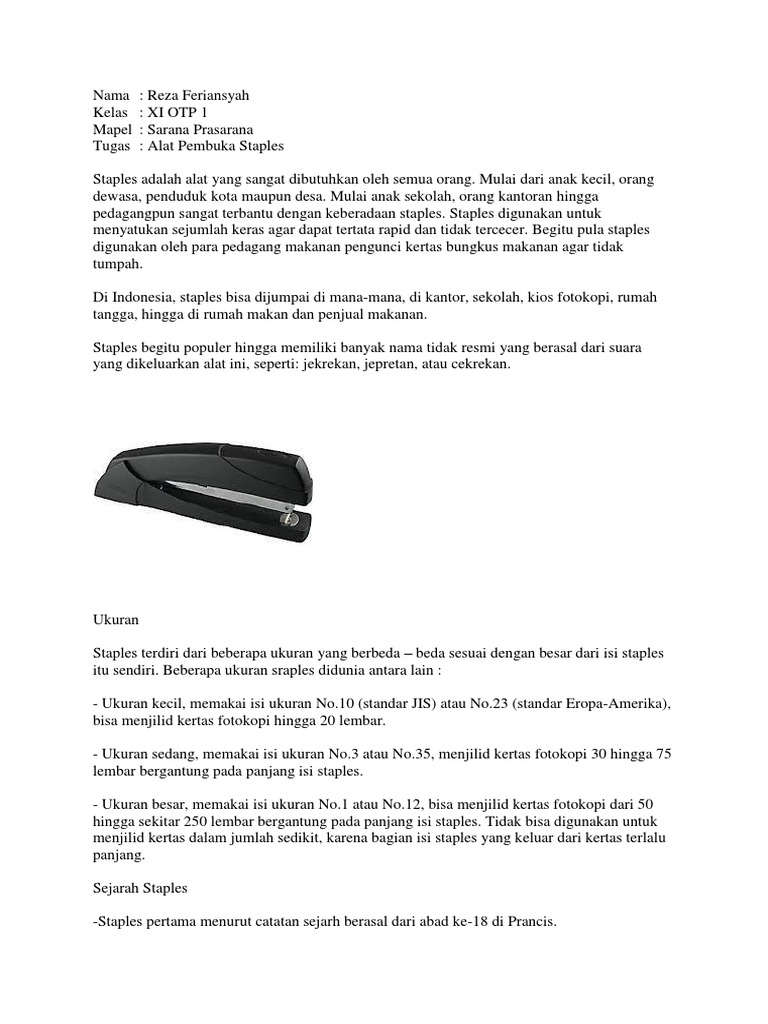 Nama : Reza Feriansyah
Kelas : XI OTP 1
Mapel : Sarana Prasarana
Tugas : Alat Pembuka Staples

Staples adalah alat yang sangat dibutuhkan oleh semua orang. Mulai dari anak kecil, orang dewasa, penduduk kota maupun desa. Mulai anak sekolah, orang kantoran hingga pedagangpun sangat terbantu dengan keberadaan staples. Staples digunakan untuk menyatukan sejumlah keras agar dapat tertata rapid dan tidak tercecer. Begitu pula staples digunakan oleh para pedagang makanan pengunci kertas bungkus makanan agar tidak tumpah.

Di Indonesia, staples bisa dijumpai di mana-mana, di kantor, sekolah, kios fotokopi, rumah tangga, hingga di rumah makan dan penjual makanan.

Staples begitu populer hingga memiliki banyak nama tidak resmi yang berasal dari suara yang dikeluarkan alat ini, seperti: jekrekan, jepretan, atau cekrekan.

Ukuran

Staples terdiri dari beberapa ukuran yang berbeda – beda sesuai dengan besar dari isi staples itu sendiri. Beberapa ukuran sraples didunia antara lain :

- Ukuran kecil, memakai isi ukuran No.10 (standar JIS) atau No.23 (standar Eropa-Amerika), bisa menjilid kertas fotokopi hingga 20 lembar.

- Ukuran sedang, memakai isi ukuran No.3 atau No.35, menjilid kertas fotokopi 30 hingga 75 lembar bergantung pada panjang isi staples.

- Ukuran besar, memakai isi ukuran No.1 atau No.12, bisa menjilid kertas fotokopi dari 50 hingga sekitar 250 lembar bergantung pada panjang isi staples. Tidak bisa digunakan untuk menjilid kertas dalam jumlah sedikit, karena bagian isi staples yang keluar dari kertas terlalu panjang.

Sejarah Staples

-Staples pertama menurut catatan sejarh berasal dari abad ke-18 di Prancis.